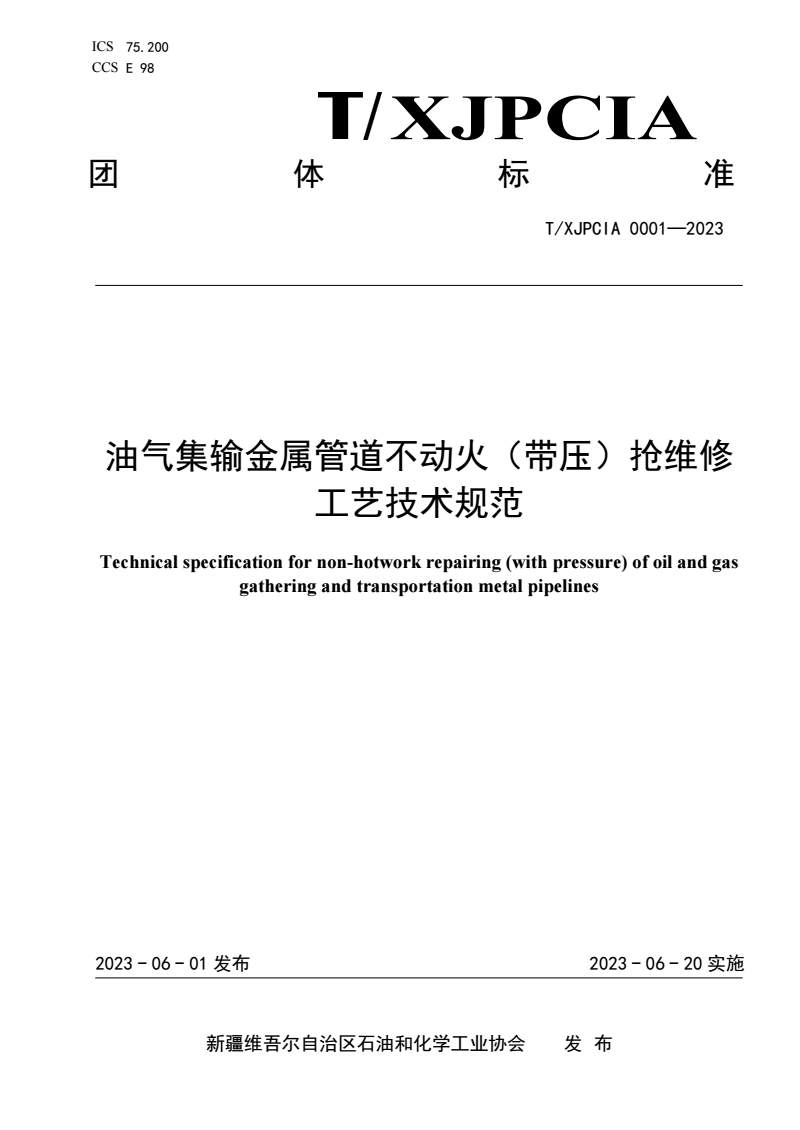 ICS 75.200
CCS E 98

T/XJPCIA

团 体 标 准

T/XJPCIA 0001—2023

油气集输金属管道不动火（带压）抢维修工艺技术规范

Technical specification for non-hotwork repairing (with pressure) of oil and gas gathering and transportation metal pipelines

2023 - 06 - 01 发布

2023 - 06 - 20 实施

新疆维吾尔自治区石油和化学工业协会 发 布